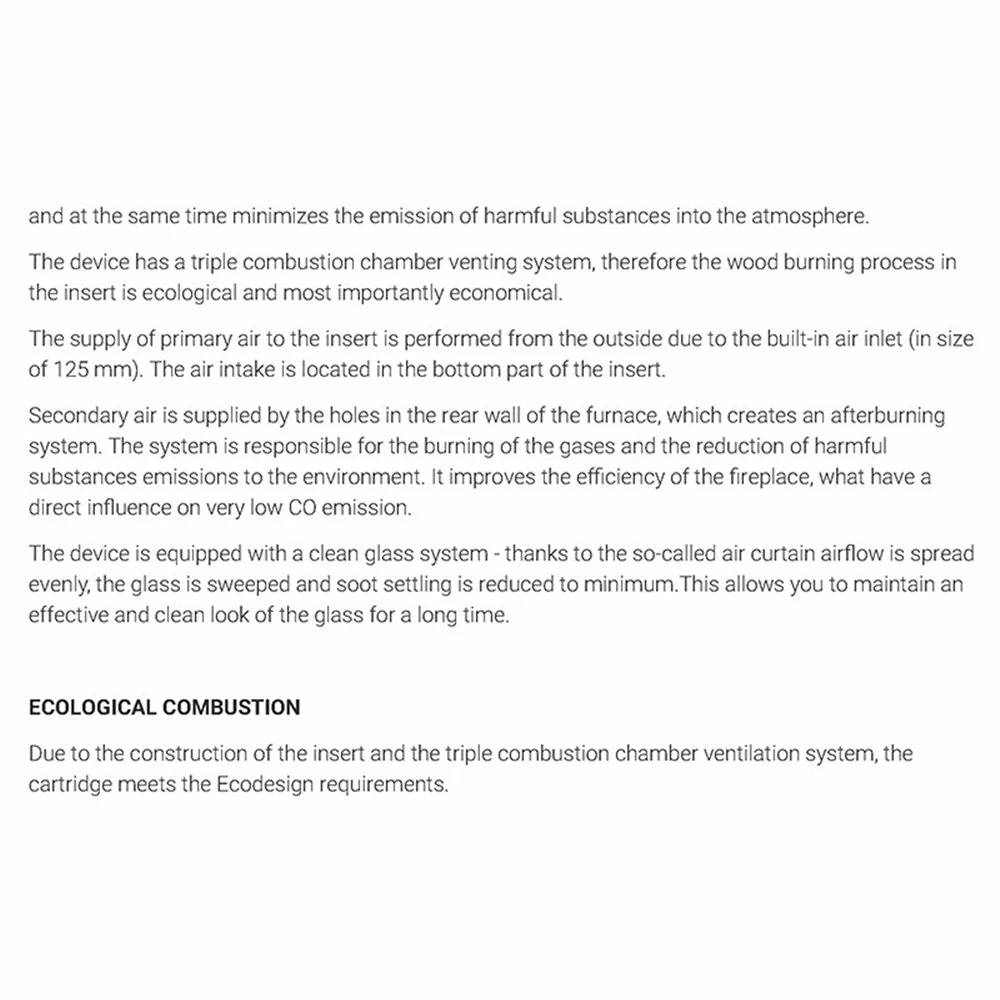 and at the same time minimizes the emission of harmful substances into the atmosphere.

The device has a triple combustion chamber venting system, therefore the wood burning process in the insert is ecological and most importantly economical.

The supply of primary air to the insert is performed from the outside due to the built-in air inlet (in size of 125 mm). The air intake is located in the bottom part of the insert.

Secondary air is supplied by the holes in the rear wall of the furnace, which creates an afterburning system. The system is responsible for the burning of the gases and the reduction of harmful substances emissions to the environment. It improves the efficiency of the fireplace, what have a direct influence on very low CO emission.

The device is equipped with a clean glass system - thanks to the so-called air curtain airflow is spread evenly, the glass is sweeped and soot settling is reduced to minimum.This allows you to maintain an effective and clean look of the glass for a long time.

ECOLOGICAL COMBUSTION

Due to the construction of the insert and the triple combustion chamber ventilation system, the cartridge meets the Ecodesign requirements.